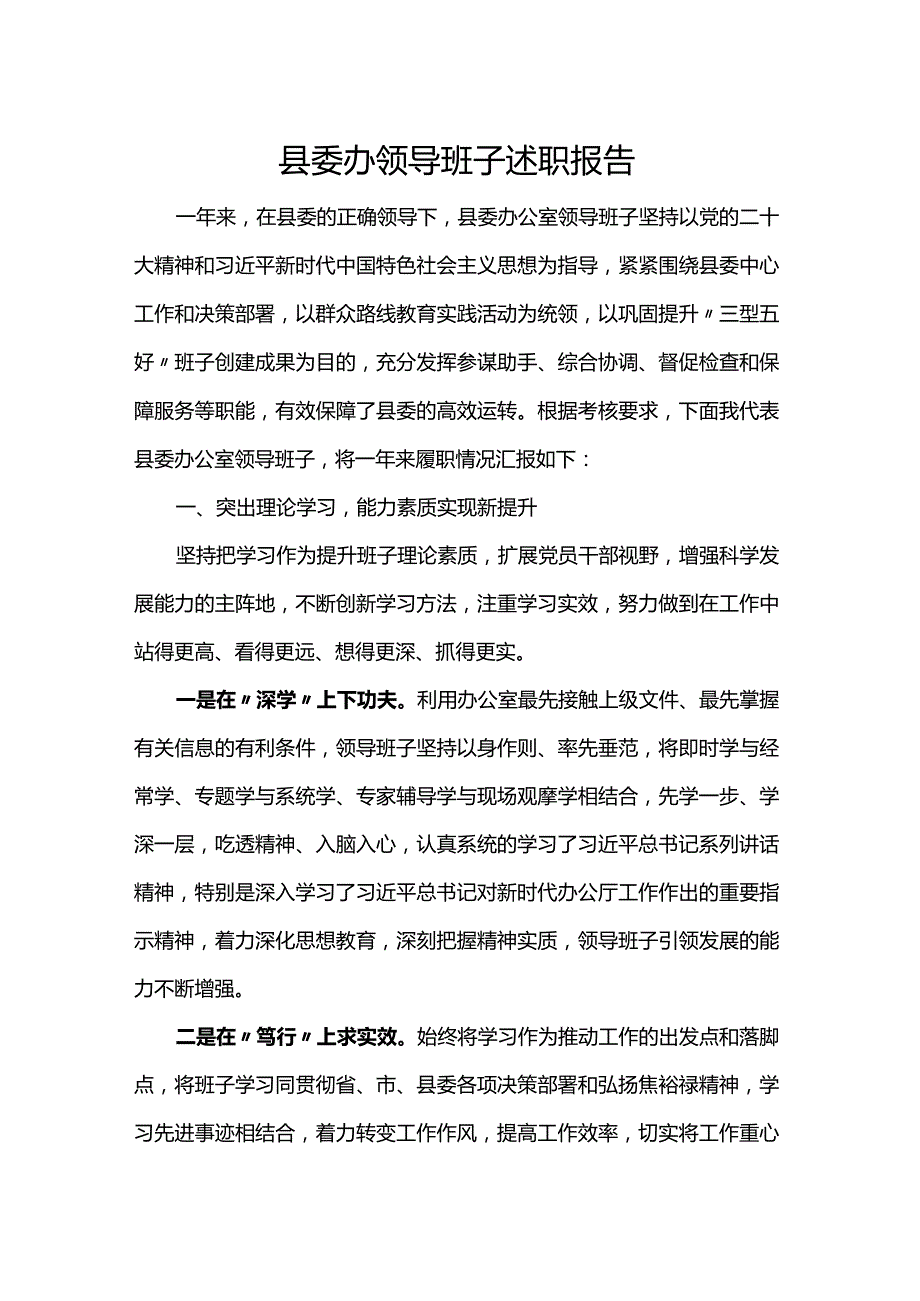 县委办领导班子述职报告

一年来，在县委的正确领导下，县委办公室领导班子坚持以党的二十大精神和习近平新时代中国特色社会主义思想为指导，紧紧围绕县委中心工作和决策部署，以群众路线教育实践活动为统领，以巩固提升〃三型五好〃班子创建成果为目的，充分发挥参谋助手、综合协调、督促检查和保障服务等职能，有效保障了县委的高效运转。根据考核要求，下面我代表县委办公室领导班子，将一年来履职情况汇报如下：

一、突出理论学习，能力素质实现新提升

坚持把学习作为提升班子理论素质，扩展党员干部视野，增强科学发展能力的主阵地，不断创新学习方法，注重学习实效，努力做到在工作中站得更高、看得更远、想得更深、抓得更实。

一是在〃深学〃上下功夫。利用办公室最先接触上级文件、最先掌握有关信息的有利条件，领导班子坚持以身作则、率先垂范，将即时学与经常学、专题学与系统学、专家辅导学与现场观摩学相结合，先学一步、学深一层，吃透精神、入脑入心，认真系统的学习了习近平总书记系列讲话精神，特别是深入学习了习近平总书记对新时代办公厅工作作出的重要指示精神，着力深化思想教育，深刻把握精神实质，领导班子引领发展的能力不断增强。

二是在〃笃行〃上求实效。始终将学习作为推动工作的出发点和落脚点，将班子学习同贯彻省、市、县委各项决策部署和弘扬焦裕禄精神，学习先进事迹相结合，着力转变工作作风，提高工作效率，切实将工作重心